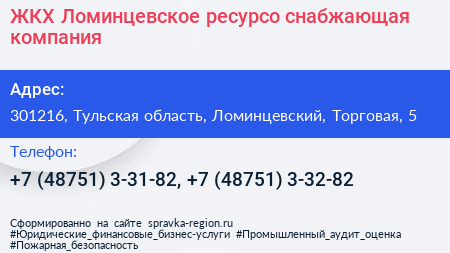 ЖКХ Ломинцевское ресурсо снабжающая компания

Адрес:

301216, Тульская область, Ломинцевский, Торговая, 5

Телефон:

+7 (48751) 3-31-82, +7 (48751) 3-32-82

Сформированно на сайте spravka-region.ru
#Юридические_финансовые_бизнес-услуги #Промышленный_аудит_оценка
#Пожарная_безопасность